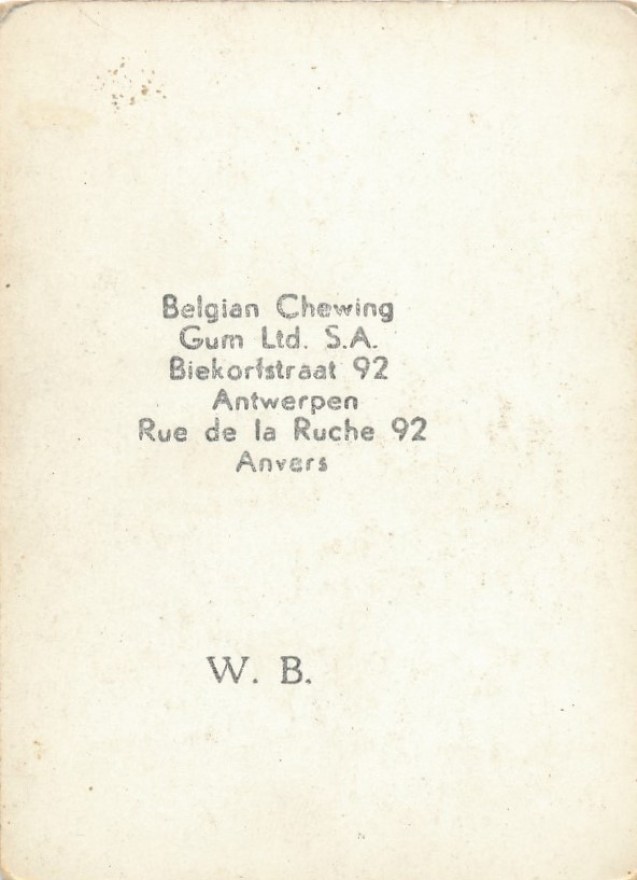 Belgian Chewing
Gum Ltd. S.A.
Biekorfstraat 92
Antwerpen
Rue de la Ruche 92
Anvers

W. B.